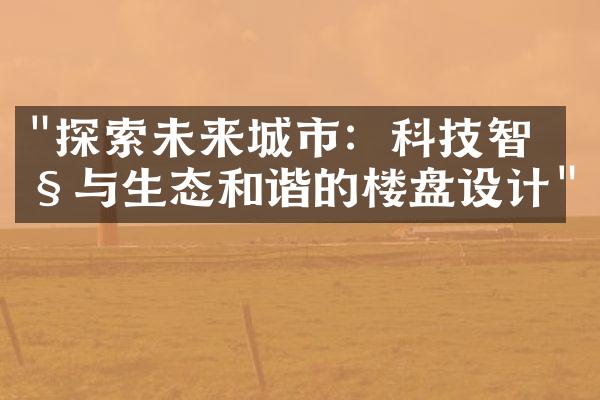 "探索未来城市：科技智§与生态和谐的楼盘设计"